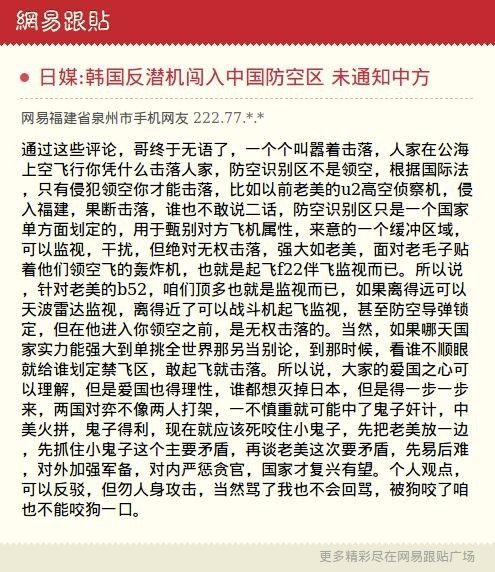 網易跟貼

日媒:韩国反潜机闯入中国防空区 未通知中方

网易福建省泉州市手机网友 222.77.*.*

通过这些评论，哥终于无语了，一个个叫嚣着击落，人家在公海上空飞行你凭什么击落人家，防空识别区不是领空，根据国际法，只有侵犯领空你才能击落，比如以前老美的u2高空侦察机，侵入福建，果断击落，谁也不敢说二话，防空识别区只是一个国家单方面划定的，用于甄别对方飞机属性，来意的一个缓冲区域，可以监视，干扰，但绝对无权击落，强大如老美，面对老毛子贴着他们领空飞的轰炸机，也就是起飞f22伴飞监视而已。所以说，针对老美的b52，咱们顶多也就是监视而已，如果离得远可以天波雷达监视，离得近了可以战斗机起飞监视，甚至防空导弹锁定，但在他进入你领空之前，是无权击落的。当然，如果哪天国家实力能强大到单挑全世界那另当别论，到那时候，看谁不顺眼就给谁划定禁飞区，敢起飞就击落。所以说，大家的爱国之心可以理解，但是爱国也得理性，谁都想灭掉日本，但是得一步一步来，两国对弈不像两人打架，一不慎重就可能中了鬼子奸计，中美火拼，鬼子得利，现在就应该死咬住小鬼子，先把老美放一边，先抓住小鬼子这个主要矛盾，再谈老美这次要矛盾，先易后难，对外加强军备，对内严惩贪官，国家才复兴有望。个人观点，可以反驳，但勿人身攻击，当然骂了我也不会回骂，被狗咬了咱也不能咬狗一口。

更多精彩尽在网易跟贴广场